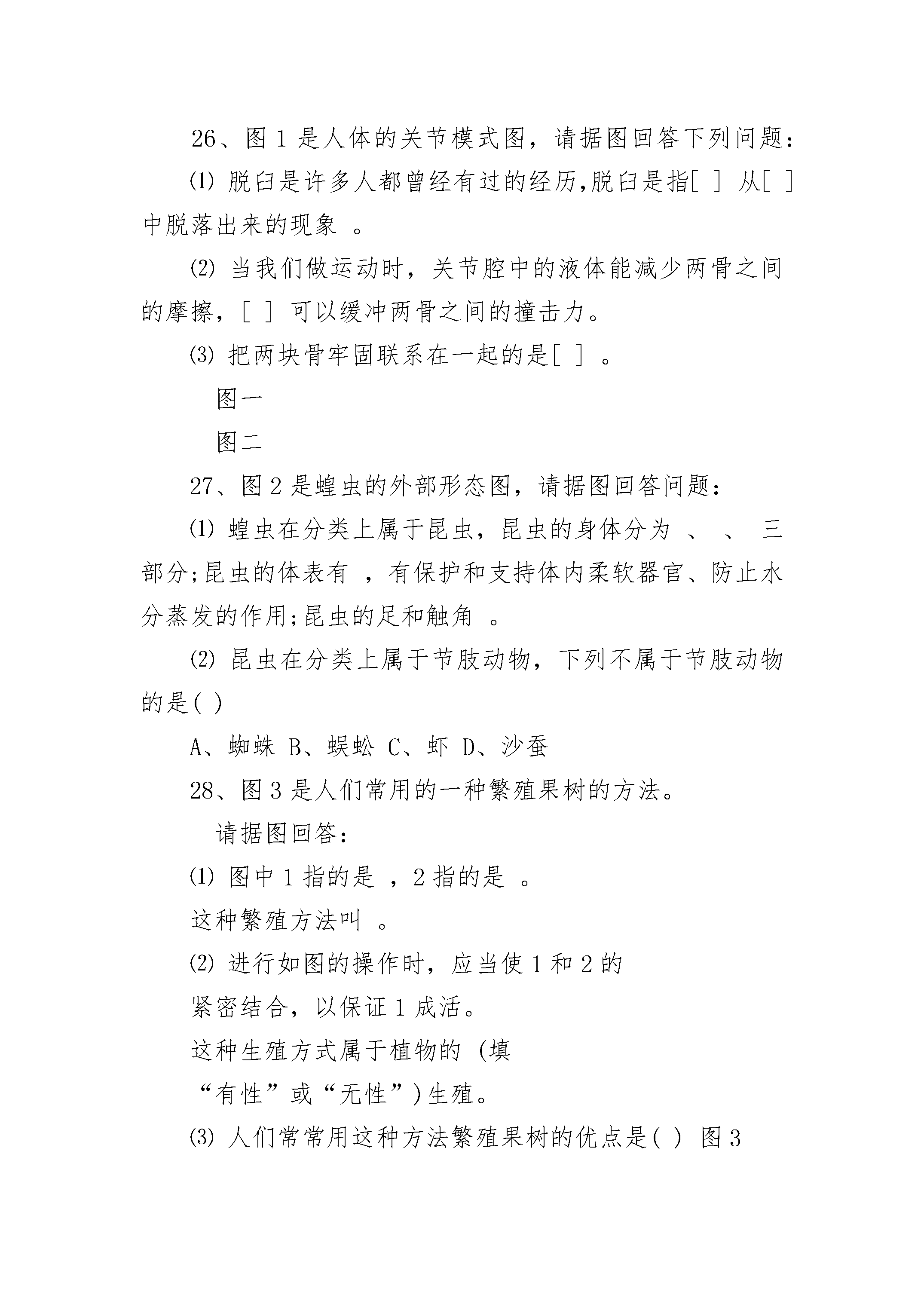 26、图 1 是人体的关节模式图，请据图回答下列问题：

⑴ 脱臼是许多人都曾经有过的经历,脱臼是指[ ] 从[ ] 中脱落出来的现象 。

⑵ 当我们做运动时，关节腔中的液体能减少两骨之间的摩擦，[ ] 可以缓冲两骨之间的撞击力。

⑶ 把两块骨牢固联系在一起的是[ ] 。

图一

图二

27、图 2 是蝗虫的外部形态图，请据图回答问题：

⑴ 蝗虫在分类上属于昆虫，昆虫的身体分为 、 、 三部分;昆虫的体表有 ，有保护和支持体内柔软器官、防止水分蒸发的作用;昆虫的足和触角 。

⑵ 昆虫在分类上属于节肢动物，下列不属于节肢动物的是( )

A、蜘蛛 B、蜈蚣 C、虾 D、沙蚕

28、图 3 是人们常用的一种繁殖果树的方法。

请据图回答：

⑴ 图中 1 指的是 ，2 指的是 。

这种繁殖方法叫 。

⑵ 进行如图的操作时，应当使 1 和 2 的

紧密结合，以保证 1 成活。

这种生殖方式属于植物的 (填

“有性”或“无性”)生殖。

⑶ 人们常常用这种方法繁殖果树的优点是( ) 图 3